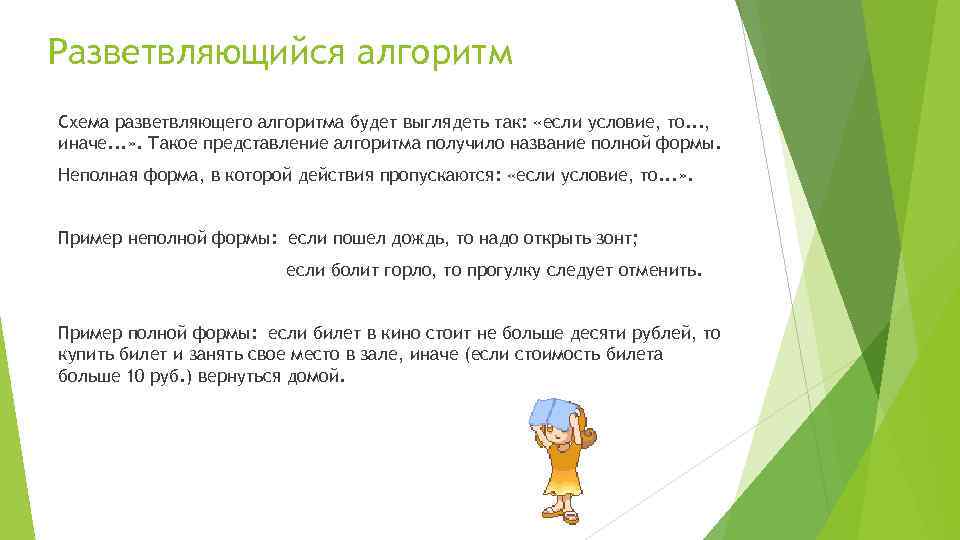 Разветвляющийся алгоритм

Схема разветвляющего алгоритма будет выглядеть так: «если условие, то..., иначе...». Такое представление алгоритма получило название полной формы.

Неполная форма, в которой действия пропускаются: «если условие, то...».

Пример неполной формы: если пошел дождь, то надо открыть зонт;

если болит горло, то прогулку следует отменить.

Пример полной формы: если билет в кино стоит не больше десяти рублей, то купить билет и занять свое место в зале, иначе (если стоимость билета больше 10 руб.) вернуться домой.